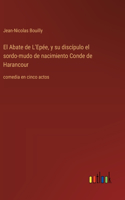 Jean-Nicolas Bouilly

El Abate de L'Epée, y su discípulo el sordo-mudo de nacimiento Conde de Harancour

comedia en cinco actos

outlook